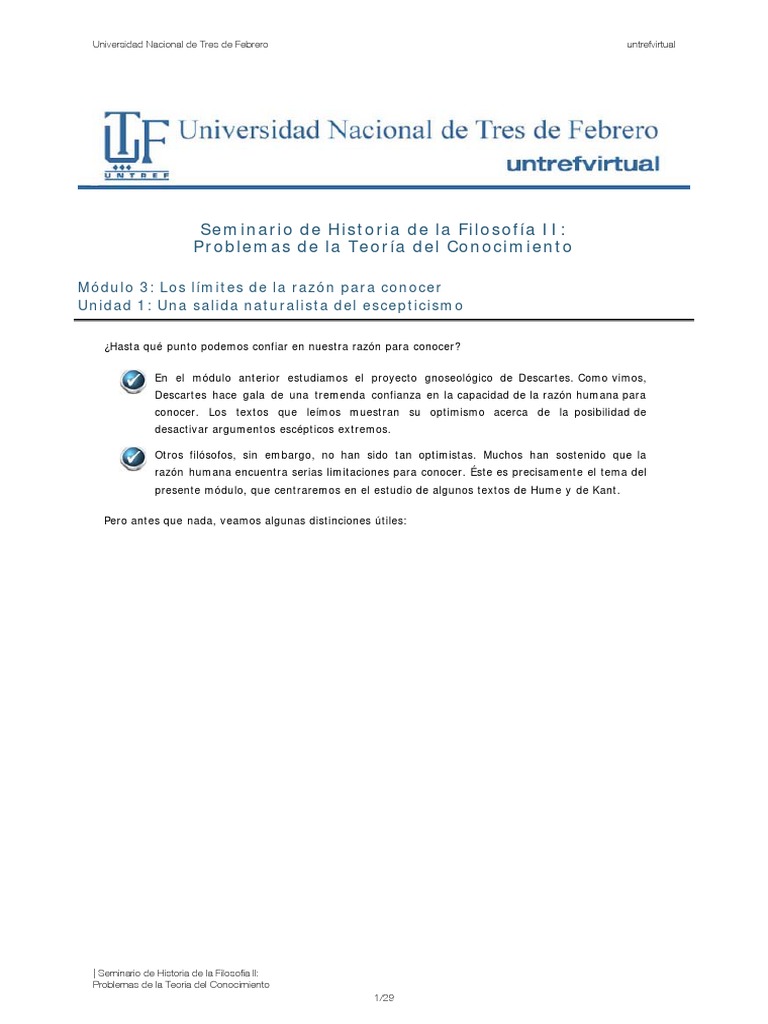 Universidad Nacional de Tres de Febrero

untrefvirtual

UNTREF

Universidad Nacional de Tres de Febrero

untrefvirtual

Seminario de Historia de la Filosofía II:
Problemas de la Teoría del Conocimiento

Módulo 3: Los límites de la razón para conocer
Unidad 1: Una salida naturalista del escepticismo

¿Hasta qué punto podemos confiar en nuestra razón para conocer?

En el módulo anterior estudiamos el proyecto gnoseológico de Descartes. Como vimos, Descartes hace gala de una tremenda confianza en la capacidad de la razón humana para conocer. Los textos que leímos muestran su optimismo acerca de la posibilidad de desactivar argumentos escépticos extremos.

Otros filósofos, sin embargo, no han sido tan optimistas. Muchos han sostenido que la razón humana encuentra serias limitaciones para conocer. Éste es precisamente el tema del presente módulo, que centraremos en el estudio de algunos textos de Hume y de Kant.

Pero antes que nada, veamos algunas distinciones útiles:

| Seminario de Historia de la Filosofía II:
Problemas de la Teoría del Conocimiento

1/29